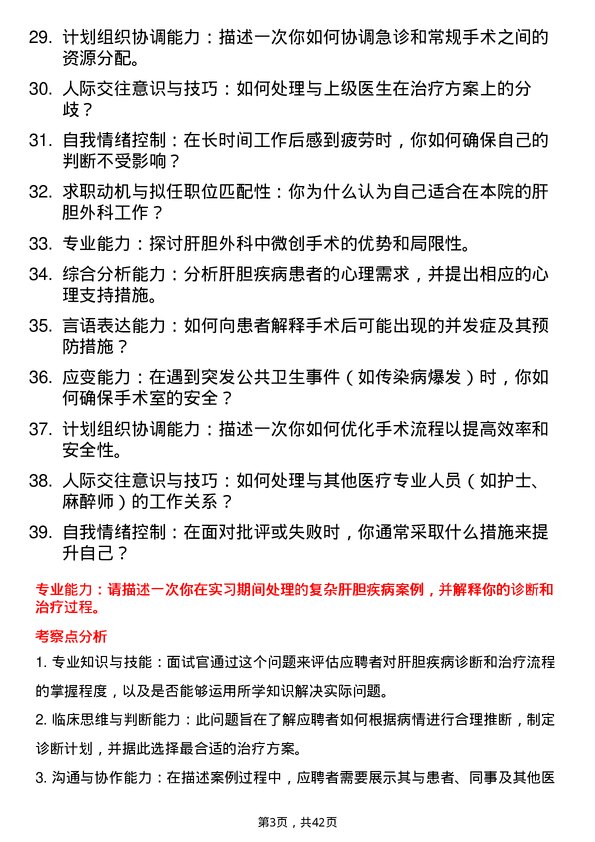 29. 计划组织协调能力：描述一次你如何协调急诊和常规手术之间的资源分配。

30. 人际交往意识与技巧：如何处理与上级医生在治疗方案上的分歧？

31. 自我情绪控制：在长时间工作后感到疲劳时，你如何确保自己的判断不受影响？

32. 求职动机与拟任职位匹配性：你为什么认为自己适合在本院的肝胆外科工作？

33. 专业能力：探讨肝胆外科中微创手术的优势和局限性。

34. 综合分析能力：分析肝胆疾病患者的心理需求，并提出相应的心理支持措施。

35. 言语表达能力：如何向患者解释手术后可能出现的并发症及其预防措施？

36. 应变能力：在遇到突发公共卫生事件（如传染病爆发）时，你如何确保手术室的安全？

37. 计划组织协调能力：描述一次你如何优化手术流程以提高效率和安全性。

38. 人际交往意识与技巧：如何处理与其他医疗专业人员（如护士、麻醉师）的工作关系？

39. 自我情绪控制：在面对批评或失败时，你通常采取什么措施来提升自己？

专业能力：请描述一次你在实习期间处理的复杂肝胆疾病案例，并解释你的诊断和治疗过程。

考察点分析

1. 专业知识与技能：面试官通过这个问题来评估应聘者对肝胆疾病诊断和治疗流程的掌握程度，以及是否能够运用所学知识解决实际问题。

2. 临床思维与判断能力：此问题旨在了解应聘者如何根据病情进行合理推断，制定诊断计划，并据此选择最合适的治疗方案。

3. 沟通与协作能力：在描述案例过程中，应聘者需要展示其与患者、同事及其他医

第3页，共42页